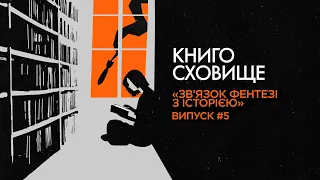 КНИГО
СХОВИЩЕ

«ЗВ'ЯЗОК ФЕНТЕЗІ З ІСТОРІЄЮ»

ВИПУСК #5